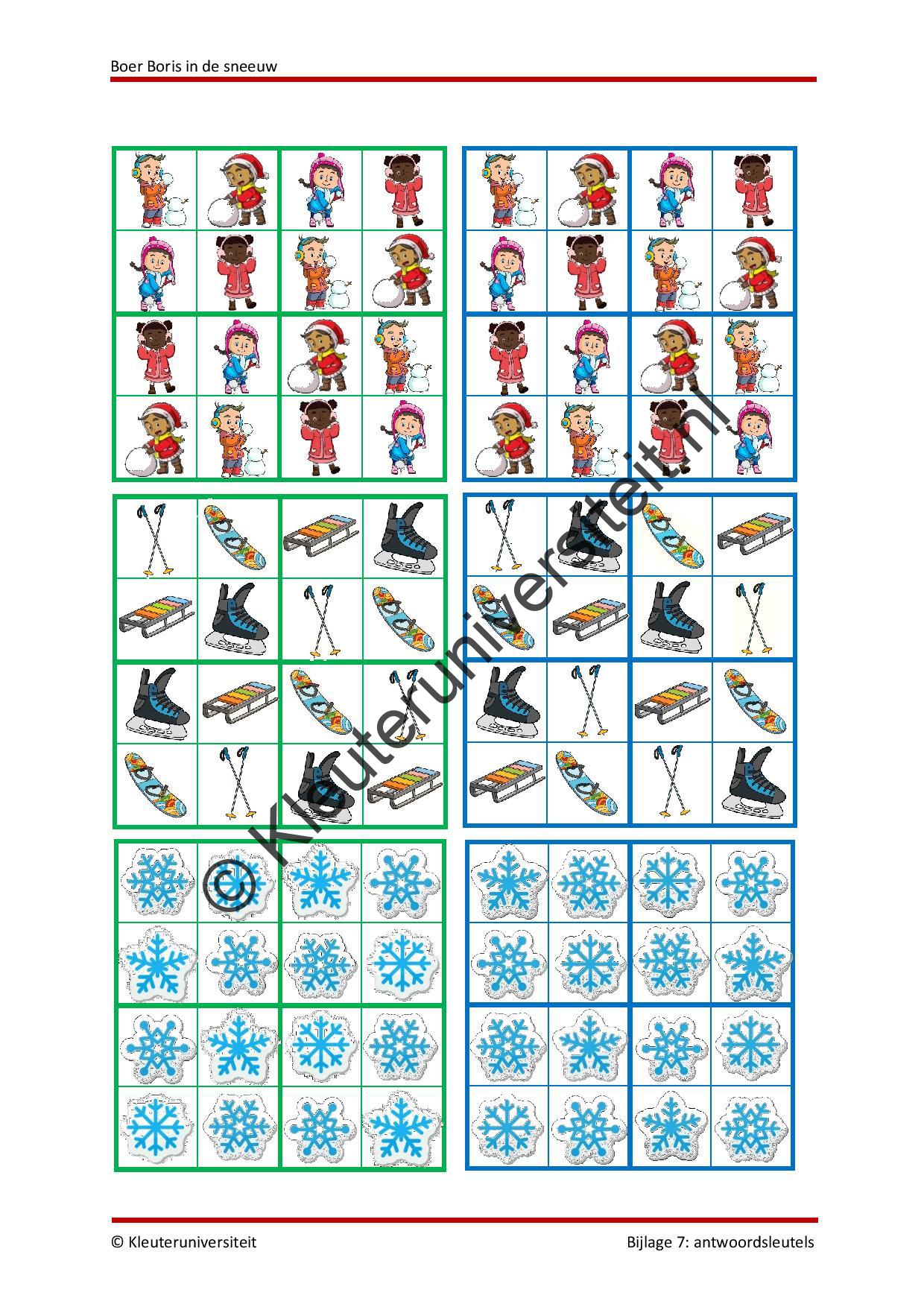 Boer Boris in de sneeuw

© Kleuteruniversiteit

Bijlage 7: antwoordsleutels

© Kleuteruniversiteit.nl